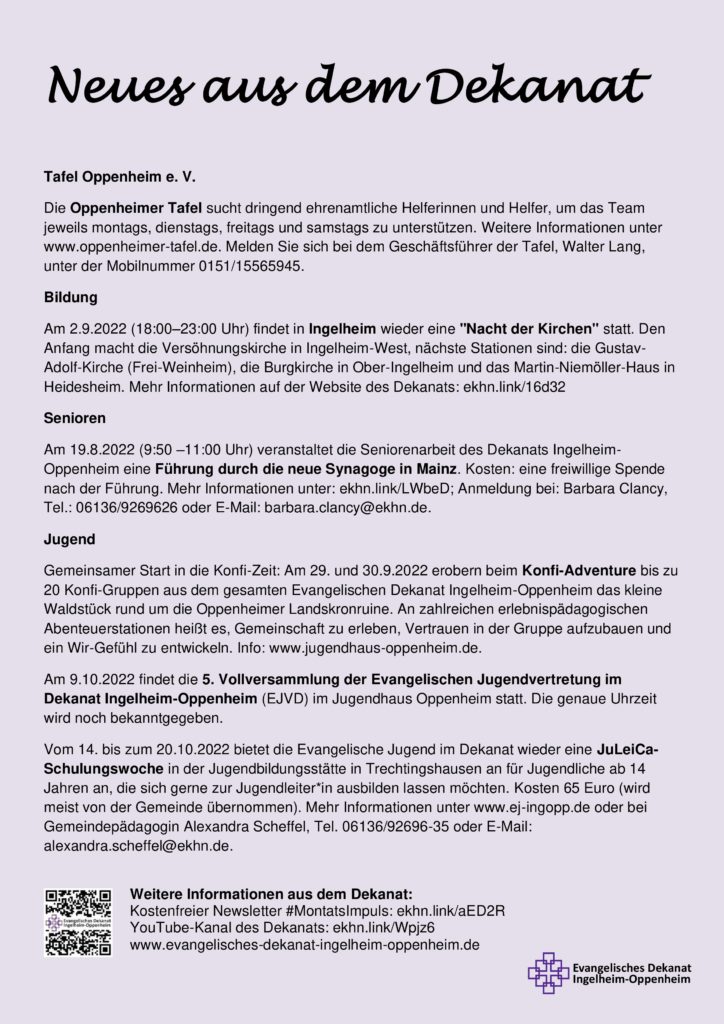 Neues aus dem Dekanat

Tafel Oppenheim e. V.

Die Oppenheimer Tafel sucht dringend ehrenamtliche Helferinnen und Helfer, um das Team jeweils montags, dienstags, freitags und samstags zu unterstützen. Weitere Informationen unter www.oppenheimer-tafel.de. Melden Sie sich bei dem Geschäftsführer der Tafel, Walter Lang, unter der Mobilnummer 0151/15565945.

Bildung

Am 2.9.2022 (18:00–23:00 Uhr) findet in Ingelheim wieder eine "Nacht der Kirchen" statt. Den Anfang macht die Versöhnungskirche in Ingelheim-West, nächste Stationen sind: die Gustav-Adolf-Kirche (Frei-Weinheim), die Burgkirche in Ober-Ingelheim und das Martin-Niemöller-Haus in Heidesheim. Mehr Informationen auf der Website des Dekanats: ekhn.link/16d32

Senioren

Am 19.8.2022 (9:50 –11:00 Uhr) veranstaltet die Seniorenarbeit des Dekanats Ingelheim-Oppenheim eine Führung durch die neue Synagoge in Mainz. Kosten: eine freiwillige Spende nach der Führung. Mehr Informationen unter: ekhn.link/LWbeD; Anmeldung bei: Barbara Clancy, Tel.: 06136/9269626 oder E-Mail: barbara.clancy@ekhn.de.

Jugend

Gemeinsamer Start in die Konfi-Zeit: Am 29. und 30.9.2022 erobern beim Konfi-Adventure bis zu 20 Konfi-Gruppen aus dem gesamten Evangelischen Dekanat Ingelheim-Oppenheim das kleine Waldstück rund um die Oppenheimer Landskronruine. An zahlreichen erlebnispädagogischen Abenteuerstationen heißt es, Gemeinschaft zu erleben, Vertrauen in der Gruppe aufzubauen und ein Wir-Gefühl zu entwickeln. Info: www.jugendhaus-oppenheim.de.

Am 9.10.2022 findet die 5. Vollversammlung der Evangelischen Jugendvertretung im Dekanat Ingelheim-Oppenheim (EJVD) im Jugendhaus Oppenheim statt. Die genaue Uhrzeit wird noch bekanntgegeben.

Vom 14. bis zum 20.10.2022 bietet die Evangelische Jugend im Dekanat wieder eine JuLeiCa-Schulungswoche in der Jugendbildungsstätte in Trechtingshausen an für Jugendliche ab 14 Jahren an, die sich gerne zur Jugendleiter*in ausbilden lassen möchten. Kosten 65 Euro (wird meist von der Gemeinde übernommen). Mehr Informationen unter www.ej-ingopp.de oder bei Gemeindepädagogin Alexandra Scheffel, Tel. 06136/92696-35 oder E-Mail: alexandra.scheffel@ekhn.de.

Evangelisches Dekanat Ingelheim-Oppenheim

Weitere Informationen aus dem Dekanat:
Kostenfreier Newsletter #MontatsImpuls: ekhn.link/aED2R
YouTube-Kanal des Dekanats: ekhn.link/Wpjz6
www.evangelisches-dekanat-ingelheim-oppenheim.de

Evangelisches Dekanat Ingelheim-Oppenheim